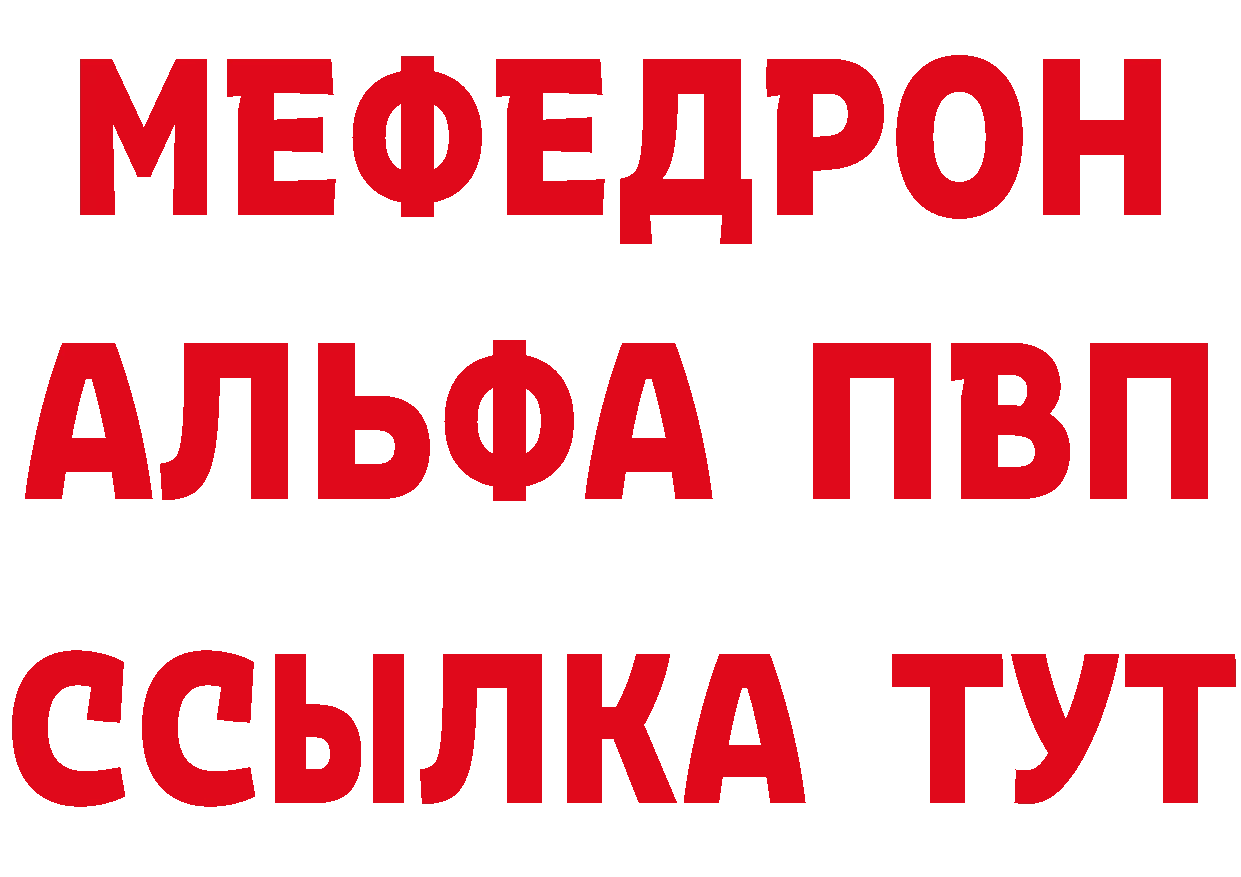 МЕФЕДРОН
АЛЬФА ПВП
ССЫЛКА ТУТ